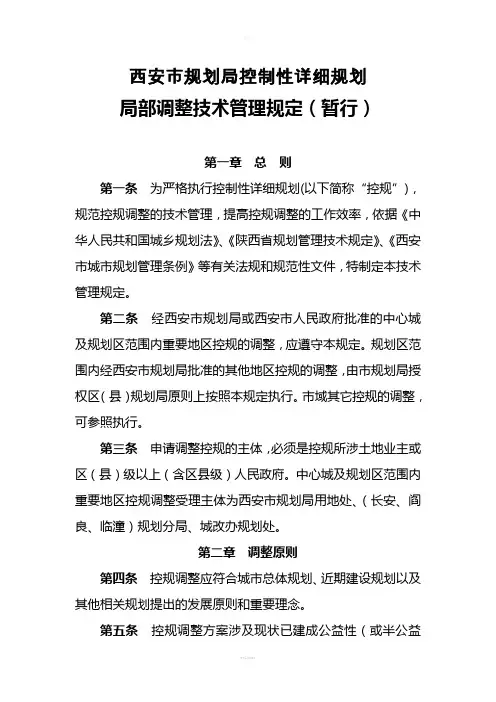 西安市规划局控制性详细规划
局部调整技术管理规定（暂行）

第一章 总 则

第一条 为严格执行控制性详细规划(以下简称“控规”)，规范控规调整的技术管理，提高控规调整的工作效率，依据《中华人民共和国城乡规划法》、《陕西省规划管理技术规定》、《西安市城市规划管理条例》等有关法规和规范性文件，特制定本技术管理规定。

第二条 经西安市规划局或西安市人民政府批准的中心城及规划区范围内重要地区控规的调整，应遵守本规定。规划区范围内经西安市规划局批准的其他地区控规的调整，由市规划局授权区（县）规划局原则上按照本规定执行。市域其它控规的调整，可参照执行。

第三条 申请调整控规的主体，必须是控规所涉土地业主或区（县）级以上（含区县级）人民政府。中心城及规划区范围内重要地区控规调整受理主体为西安市规划局用地处、（长安、阎良、临潼）规划分局、城改办规划处。

第二章 调整原则

第四条 控规调整应符合城市总体规划、近期建设规划以及其他相关规划提出的发展原则和重要理念。

第五条 控规调整方案涉及现状已建成公益性（或半公益